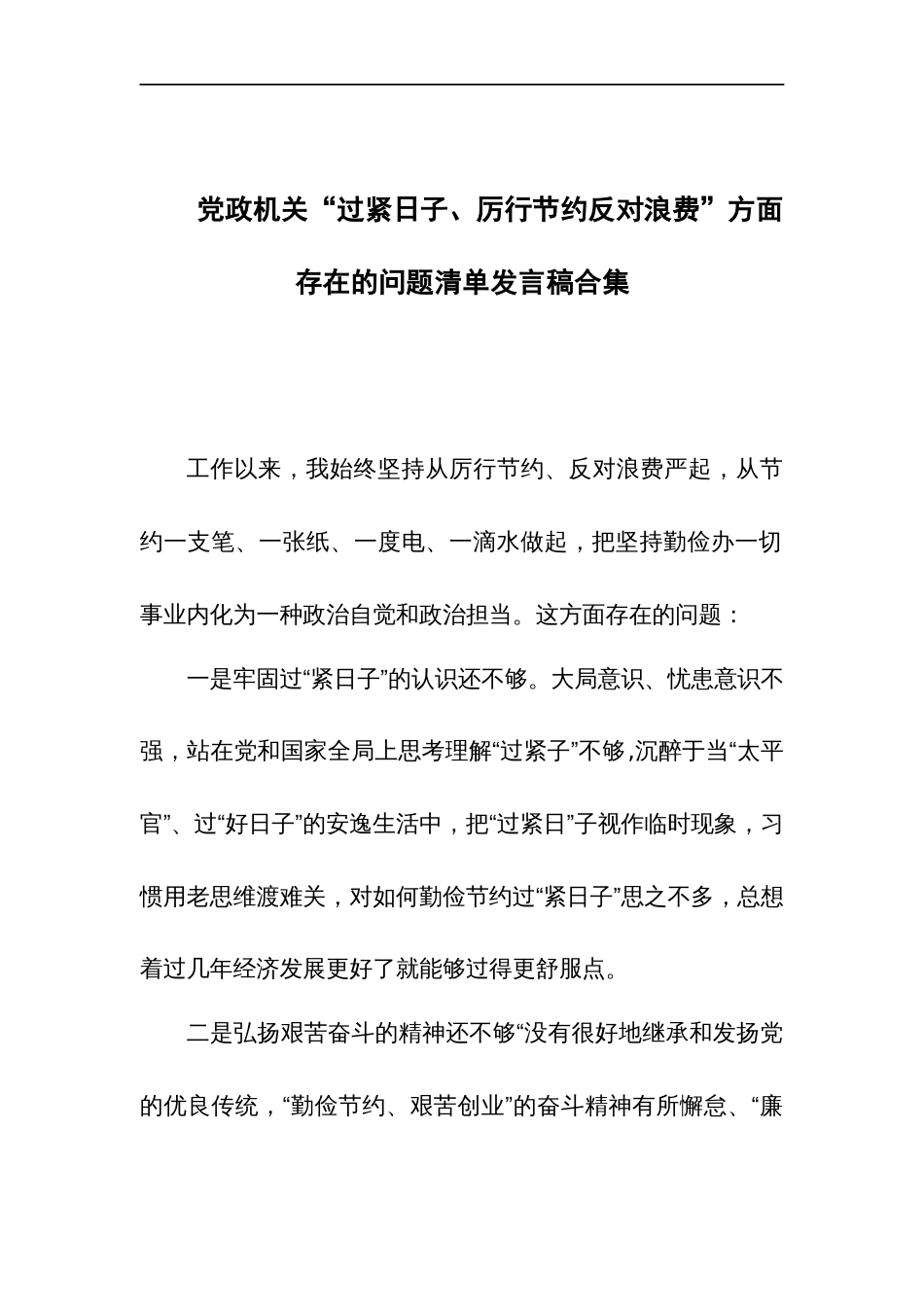 党政机关“过紧日子、厉行节约反对浪费”方面存在的问题清单发言稿合集

工作以来，我始终坚持从厉行节约、反对浪费严起，从节约一支笔、一张纸、一度电、一滴水做起，把坚持勤俭办一切事业内化为一种政治自觉和政治担当。这方面存在的问题：

一是牢固过“紧日子”的认识还不够。大局意识、忧患意识不强，站在党和国家全局上思考理解“过紧子”不够,沉醉于当“太平官”、过“好日子”的安逸生活中，把“过紧日”子视作临时现象，习惯用老思维渡难关，对如何勤俭节约过“紧日子”思之不多，总想着过几年经济发展更好了就能够过得更舒服点。

二是弘扬艰苦奋斗的精神还不够“没有很好地继承和发扬党的优良传统，“勤俭节约、艰苦创业”的奋斗精神有所懈怠、“廉